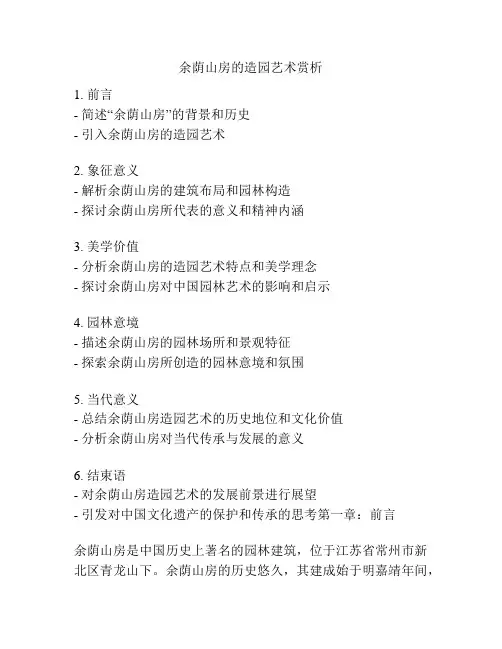 余荫山房的造园艺术赏析

1. 前言
- 简述“余荫山房”的背景和历史
- 引入余荫山房的造园艺术

2. 象征意义
- 解析余荫山房的建筑布局和园林构造
- 探讨余荫山房所代表的意义和精神内涵

3. 美学价值
- 分析余荫山房的造园艺术特点和美学理念
- 探讨余荫山房对中国园林艺术的影响和启示

4. 园林意境
- 描述余荫山房的园林场所和景观特征
- 探索余荫山房所创造的园林意境和氛围

5. 当代意义
- 总结余荫山房造园艺术的历史地位和文化价值
- 分析余荫山房对当代传承与发展的意义

6. 结束语
- 对余荫山房造园艺术的发展前景进行展望
- 引发对中国文化遗产的保护和传承的思考第一章：前言

余荫山房是中国历史上著名的园林建筑，位于江苏省常州市新北区青龙山下。余荫山房的历史悠久，其建成始于明嘉靖年间，